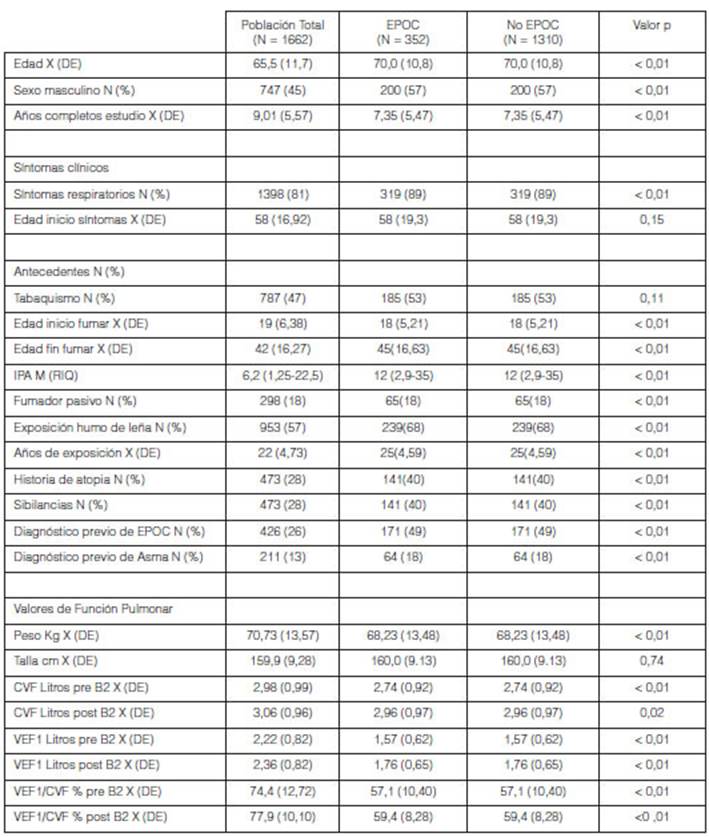 |  | Población Total (N = 1662) | EPOC (N = 352) | No EPOC (N = 1310) | Valor p |
|---|---|---|---|---|
| Edad X (DE) | 65,5 (11,7) | 70,0 (10,8) | 70,0 (10,8) | < 0,01 |
| Sexo masculino N (%) | 747 (45) | 200 (57) | 200 (57) | < 0,01 |
| Años completos estudio X (DE) | 9,01 (5,57) | 7,35 (5,47) | 7,35 (5,47) | < 0,01 |
|  |  |  |  |  |
| Síntomas clínicos |  |  |  |  |
| Síntomas respiratorios N (%) | 1398 (81) | 319 (89) | 319 (89) | < 0,01 |
| Edad inicio síntomas X (DE) | 58 (16,92) | 58 (19,3) | 58 (19,3) | 0,15 |
|  |  |  |  |  |
| Antecedentes N (%) |  |  |  |  |
| Tabaquismo N (%) | 787 (47) | 185 (53) | 185 (53) | 0,11 |
| Edad inicio fumar X (DE) | 19 (6,38) | 18 (5,21) | 18 (5,21) | < 0,01 |
| Edad fin fumar X (DE) | 42 (16,27) | 45(16,63) | 45(16,63) | < 0,01 |
| IPA M (RIQ) | 6,2 (1,25-22,5) | 12 (2,9-35) | 12 (2,9-35) | < 0,01 |
| Fumador pasivo N (%) | 298 (18) | 65(18) | 65(18) | < 0,01 |
| Exposición humo de leña N (%) | 953 (57) | 239(68) | 239(68) | < 0,01 |
| Años de exposición X (DE) | 22 (4,73) | 25(4,59) | 25(4,59) | < 0,01 |
| Historia de atopia N (%) | 473 (28) | 141(40) | 141(40) | < 0,01 |
| Sibilancias N (%) | 473 (28) | 141 (40) | 141 (40) | < 0,01 |
| Diagnóstico previo de EPOC N (%) | 426 (26) | 171 (49) | 171 (49) | < 0,01 |
| Diagnóstico previo de Asma N (%) | 211 (13) | 64 (18) | 64 (18) | < 0,01 |
|  |  |  |  |  |
| Valores de Función Pulmonar |  |  |  |  |
| Peso Kg X (DE) | 70,73 (13,57) | 68,23 (13,48) | 68,23 (13,48) | < 0,01 |
| Talla cm X (DE) | 159,9 (9,28) | 160,0 (9.13) | 160,0 (9.13) | 0,74 |
| CVF Litros pre B2 X (DE) | 2,98 (0,99) | 2,74 (0,92) | 2,74 (0,92) | < 0,01 |
| CVF Litros post B2 X (DE) | 3,06 (0,96) | 2,96 (0,97) | 2,96 (0,97) | 0,02 |
| VEF1 Litros pre B2 X (DE) | 2,22 (0,82) | 1,57 (0,62) | 1,57 (0,62) | < 0,01 |
| VEF1 Litros post B2 X (DE) | 2,36 (0,82) | 1,76 (0,65) | 1,76 (0,65) | < 0,01 |
| VEF1/CVF % pre B2 X (DE) | 74,4 (12,72) | 57,1 (10,40) | 57,1 (10,40) | < 0,01 |
| VEF1/CVF % post B2 X (DE) | 77,9 (10,10) | 59,4 (8,28) | 59,4 (8,28) | <0 ,01 |